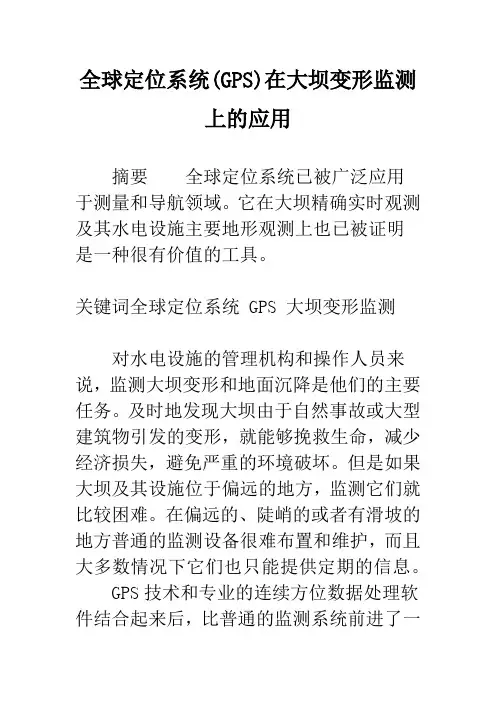 全球定位系统(GPS)在大坝变形监测上的应用

摘要　　全球定位系统已被广泛应用于测量和导航领域。它在大坝精确实时观测及其水电设施主要地形观测上也已被证明是一种很有价值的工具。

关键词全球定位系统 GPS 大坝变形监测

对水电设施的管理机构和操作人员来说，监测大坝变形和地面沉降是他们的主要任务。及时地发现大坝由于自然事故或大型建筑物引发的变形，就能够挽救生命，减少经济损失，避免严重的环境破坏。但是如果大坝及其设施位于偏远的地方，监测它们就比较困难。在偏远的、陡峭的或者有滑坡的地方普通的监测设备很难布置和维护，而且大多数情况下它们也只能提供定期的信息。

GPS 技术和专业的连续方位数据处理软件结合起来后，比普通的监测系统前进了一